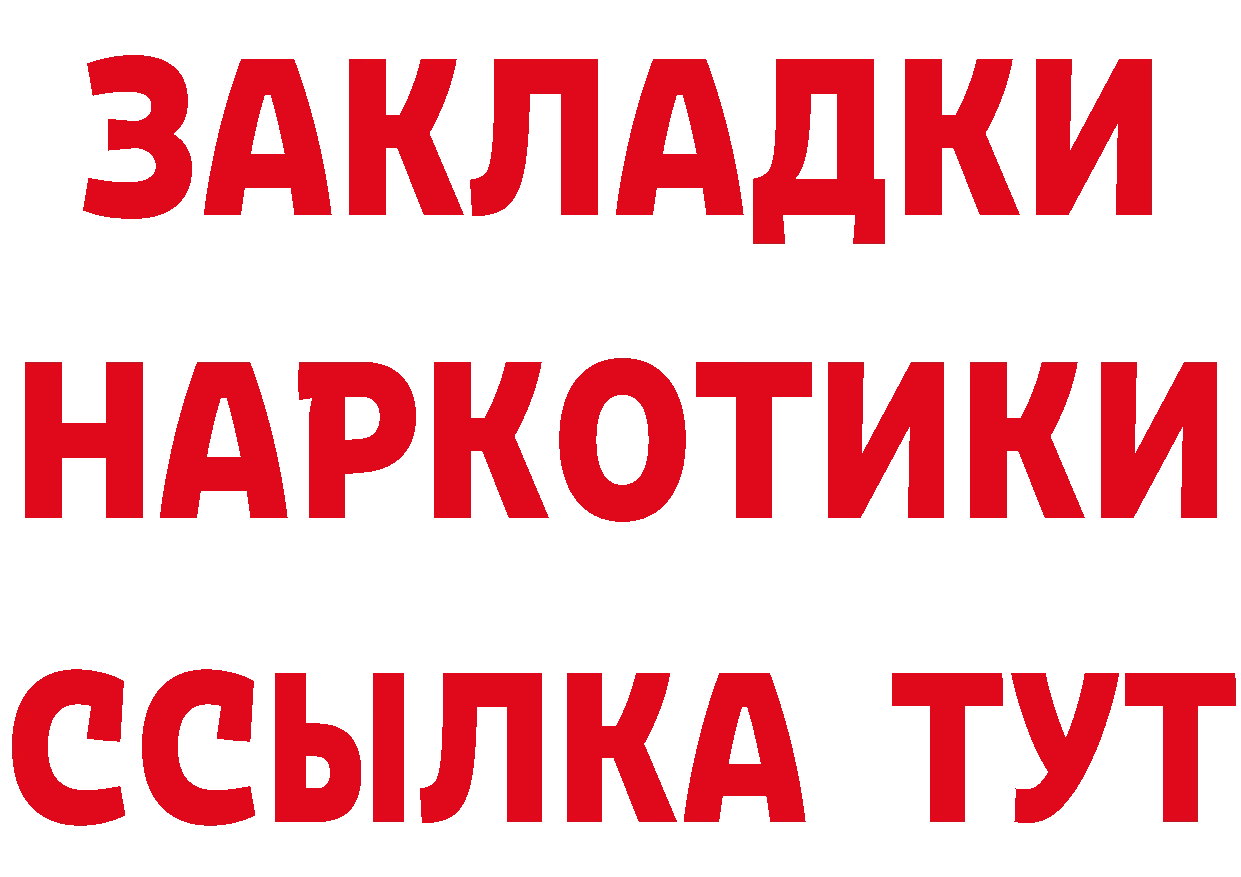 ЗАКЛАДКИ НАРКОТИКИ ССЫЛКА ТУТ